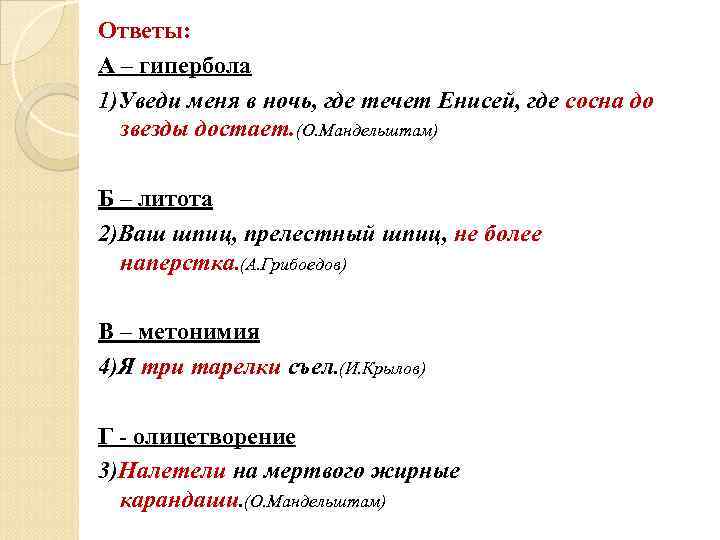 Ответы:

А – гипербола

1)Уведи меня в ночь, где течет Енисей, где сосна до звезды достает.(О.Мандельштам)

Б – литота

2)Ваш шпиц, прелестный шпиц, не более наперстка.(А.Грибоедов)

В – метонимия

4)Я три тарелки съел.(И.Крылов)

Г - олицетворение

3)Налетели на мертвого жирные карандаши.(О.Мандельштам)